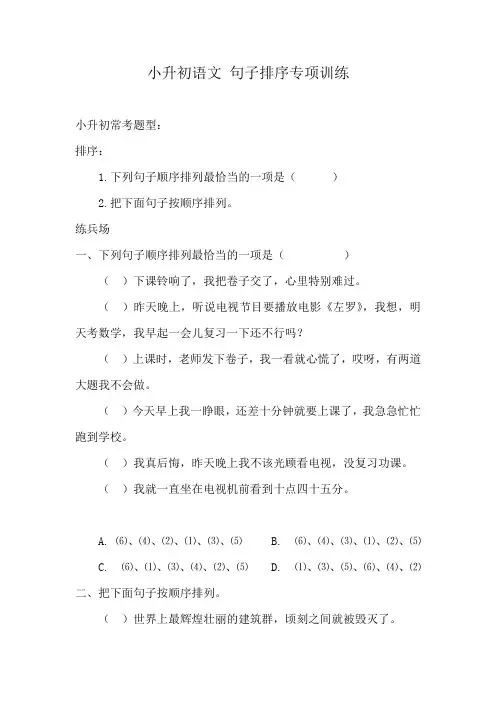 小升初语文 句子排序专项训练

小升初常考题型：

排序：

1. 下列句子顺序排列最恰当的一项是（　　）

2. 把下面句子按顺序排列。

练兵场

一、下列句子顺序排列最恰当的一项是（　　）

（　）下课铃响了，我把卷子交了，心里特别难过。

（　）昨天晚上，听说电视节目要播放电影《左罗》，我想，明天考数学，我早起一会儿复习一下还不行吗？

（　）上课时，老师发下卷子，我一看就心慌了，哎呀，有两道大题我不会做。

（　）今天早上我一睁眼，还差十分钟就要上课了，我急急忙忙跑到学校。

（　）我真后悔，昨天晚上我不该光顾看电视，没复习功课。

（　）我就一直坐在电视机前看到十点四十五分。

A. (6)、(4)、(2)、(1)、(3)、(5)　　B. (6)、(4)、(3)、(1)、(2)、(5)

C. (6)、(1)、(3)、(4)、(2)、(5)　　D. (1)、(3)、(5)、(6)、(4)、(2)

二、把下面句子按顺序排列。

（　）世界上最辉煌壮丽的建筑群，顷刻之间就被毁灭了。